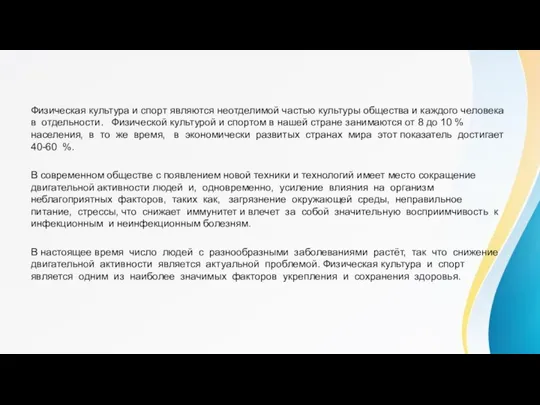 Физическая культура и спорт являются неотделимой частью культуры общества и каждого человека в отдельности. Физической культурой и спортом в нашей стране занимаются от 8 до 10 % населения, в то же время, в экономически развитых странах мира этот показатель достигает 40-60 %.

В современном обществе с появлением новой техники и технологий имеет место сокращение двигательной активности людей и, одновременно, усиление влияния на организм неблагоприятных факторов, таких как, загрязнение окружающей среды, неправильное питание, стрессы, что снижает иммунитет и влечет за собой значительную восприимчивость к инфекционным и неинфекционным болезням.

В настоящее время число людей с разнообразными заболеваниями растёт, так что снижение двигательной активности является актуальной проблемой. Физическая культура и спорт является одним из наиболее значимых факторов укрепления и сохранения здоровья.